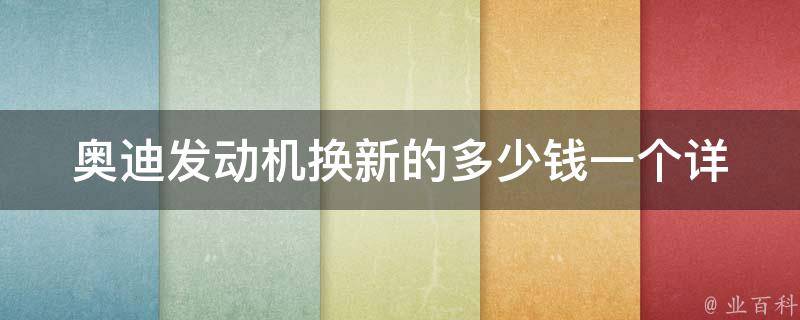 奥迪发动机换新的多少钱一个详

@ 业百科